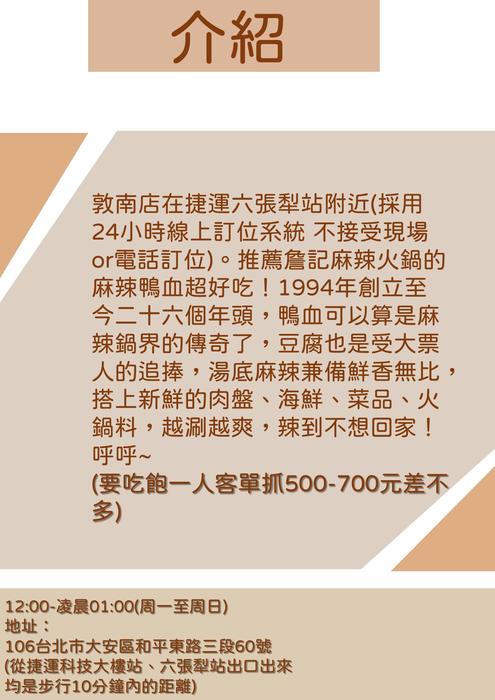 介紹

敦南店在捷運六張犁站附近(採用24小時線上訂位系統 不接受現場or電話訂位)。推薦詹記麻辣火鍋的麻辣鴨血超好吃！1994年創立至今二十六個年頭，鴨血可以算是麻辣鍋界的傳奇了，豆腐也是受大票人的追捧，湯底麻辣兼備鮮香無比，搭上新鮮的肉盤、海鮮、菜品、火鍋料，越涮越爽，辣到不想回家！呼呼~
(要吃飽一人客單抓500-700元差不多)

12:00-凌晨01:00(周一至周日)
地址：
106台北市大安區和平東路三段60號
(從捷運科技大樓站、六張犁站出口出來均是步行10分鐘內的距離)